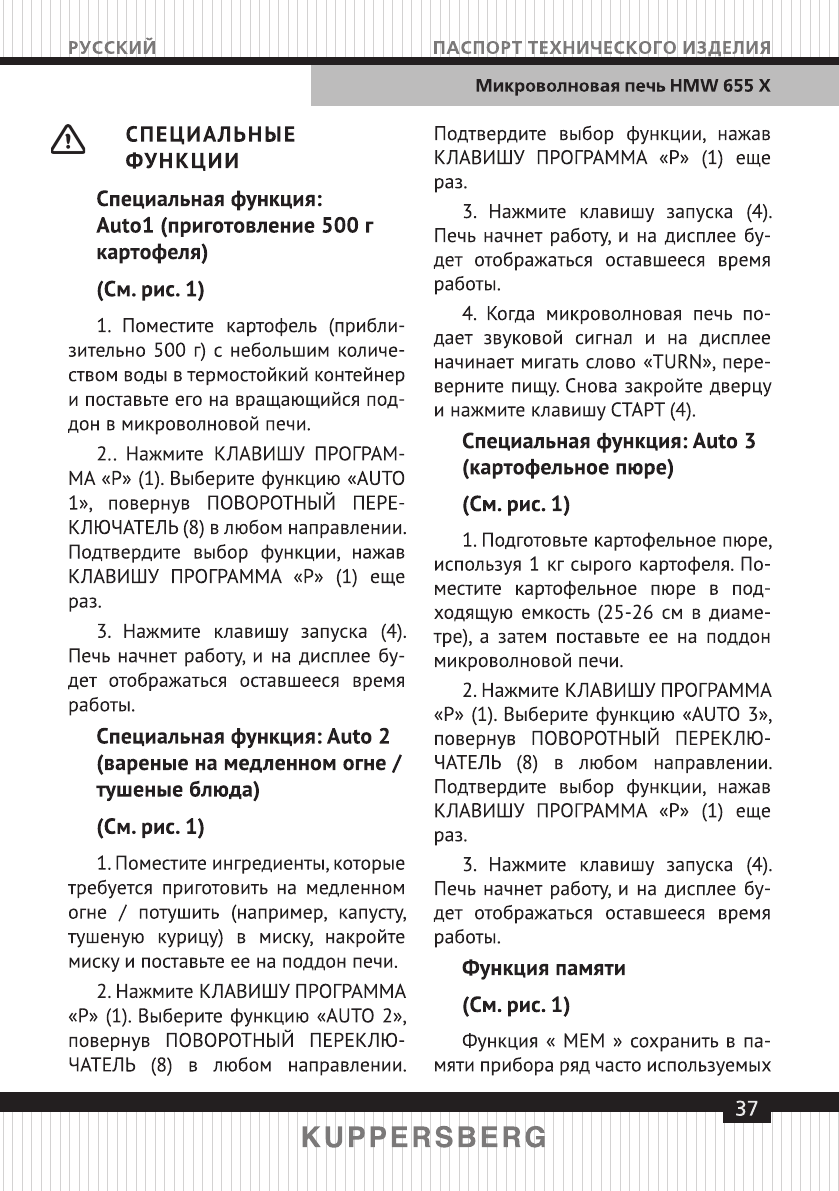 РУССКИЙ

ПАСПОРТ ТЕХНИЧЕСКОГО ИЗДЕЛИЯ

Микроволновая печь HMW 655 X

СПЕЦИАЛЬНЫЕ ФУНКЦИИ

Специальная функция: Auto1 (приготовление 500 г картофеля)

(См. рис. 1)

1. Поместите картофель (приблизительно 500 г) с небольшим количеством воды в термостойкий контейнер и поставьте его на вращающийся поддон в микроволновой печи.

2.. Нажмите КЛАВИШУ ПРОГРАММА «P» (1). Выберите функцию «AUTO 1», повернув ПОВОРОТНЫЙ ПЕРЕКЛЮЧАТЕЛЬ (8) в любом направлении. Подтвердите выбор функции, нажав КЛАВИШУ ПРОГРАММА «P» (1) еще раз.

3. Нажмите клавишу запуска (4). Печь начнет работу, и на дисплее будет отображаться оставшееся время работы.

Специальная функция: Auto 2 (вареные на медленном огне / тушеные блюда)

(См. рис. 1)

1. Поместите ингредиенты, которые требуется приготовить на медленном огне / потушить (например, капусту, тушеную курицу) в миску, накройте миску и поставьте ее на поддон печи.

2. Нажмите КЛАВИШУ ПРОГРАММА «P» (1). Выберите функцию «AUTO 2», повернув ПОВОРОТНЫЙ ПЕРЕКЛЮЧАТЕЛЬ (8) в любом направлении. Подтвердите выбор функции, нажав КЛАВИШУ ПРОГРАММА «P» (1) еще раз.

3. Нажмите клавишу запуска (4). Печь начнет работу, и на дисплее будет отображаться оставшееся время работы.

4. Когда микроволновая печь подает звуковой сигнал и на дисплее начинает мигать слово «TURN», переверните пищу. Снова закройте дверцу и нажмите клавишу СТАРТ (4).

Специальная функция: Auto 3 (картофельное пюре)

(См. рис. 1)

1. Подготовьте картофельное пюре, используя 1 кг сырого картофеля. Поместите картофельное пюре в подходящую емкость (25-26 см в диаметре), а затем поставьте ее на поддон микроволновой печи.

2. Нажмите КЛАВИШУ ПРОГРАММА «P» (1). Выберите функцию «AUTO 3», повернув ПОВОРОТНЫЙ ПЕРЕКЛЮЧАТЕЛЬ (8) в любом направлении. Подтвердите выбор функции, нажав КЛАВИШУ ПРОГРАММА «P» (1) еще раз.

3. Нажмите клавишу запуска (4). Печь начнет работу, и на дисплее будет отображаться оставшееся время работы.

Функция памяти

(См. рис. 1)

Функция « MEM » сохранить в памяти прибора ряд часто используемых

37

KUPPERSBERG